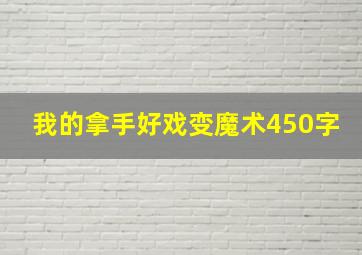 我的拿手好戏变魔术450字